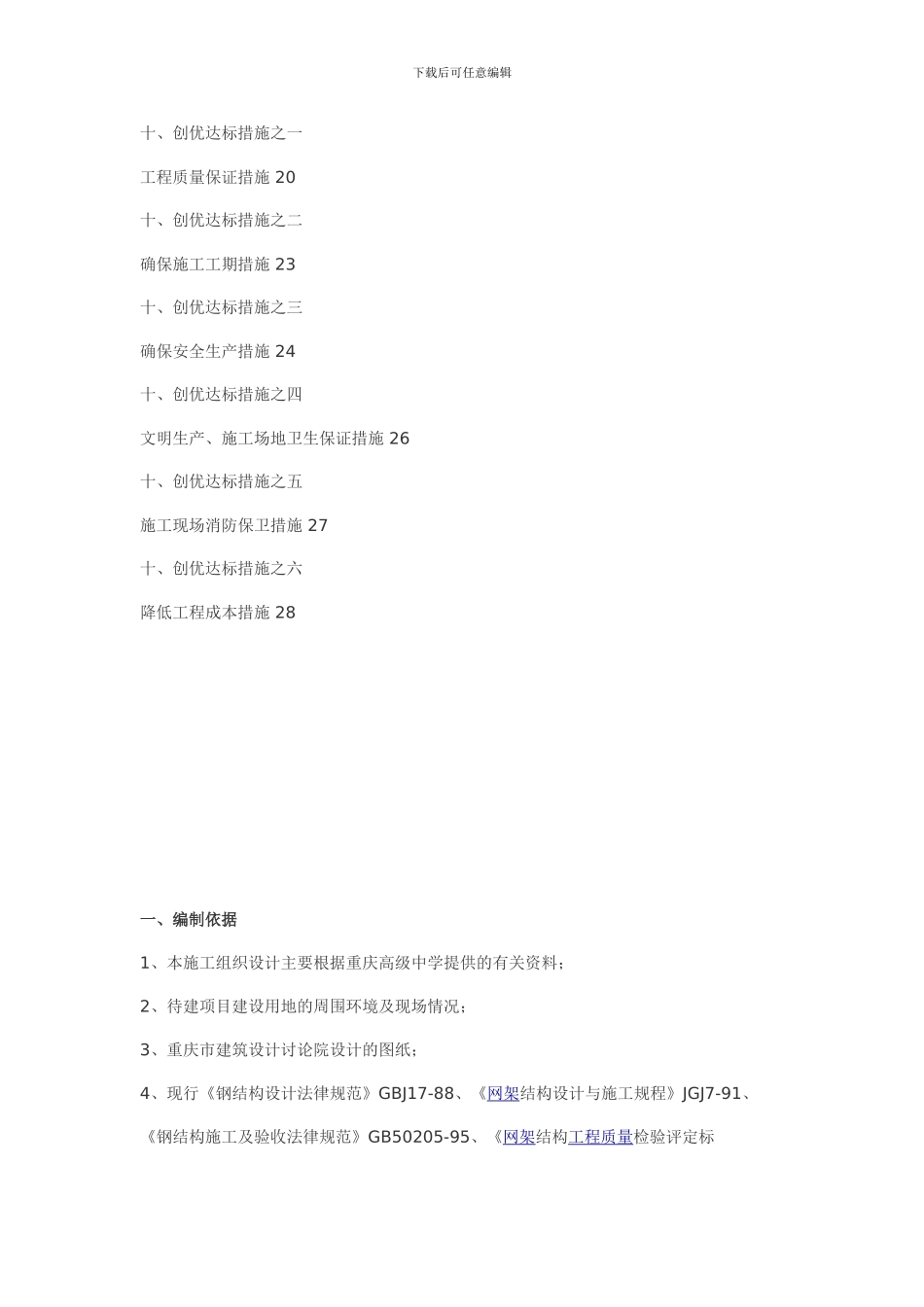 下载后可任意编辑

十、创优达标措施之一

工程质量保证措施 20

十、创优达标措施之二

确保施工工期措施 23

十、创优达标措施之三

确保安全生产措施 24

十、创优达标措施之四

文明生产、施工场地卫生保证措施 26

十、创优达标措施之五

施工现场消防保卫措施 27

十、创优达标措施之六

降低工程成本措施 28

一、编制依据

1、本施工组织设计主要根据重庆高级中学提供的有关资料；

2、待建项目建设用地的周围环境及现场情况；

3、重庆市建筑设计讨论院设计的图纸；

4、现行《钢结构设计法律规范》GBJ17-88、《网架结构设计与施工规程》JGJ7-91、《钢结构施工及验收法律规范》GB50205-95、《网架结构工程质量检验评定标